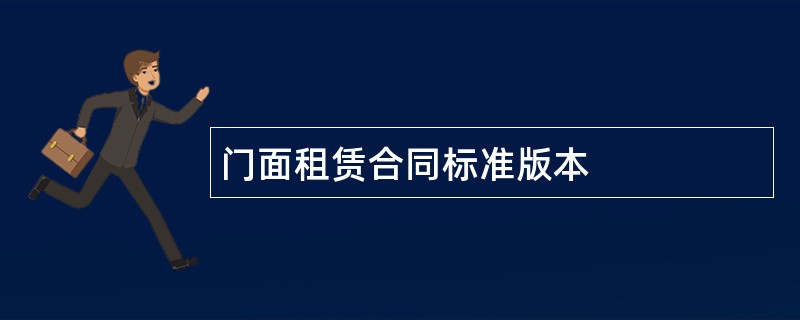 门面租赁合同标准版本